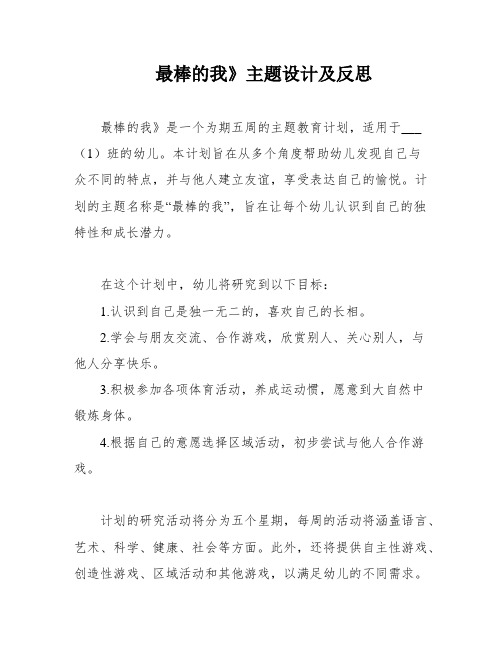 最棒的我》主题设计及反思

最棒的我》是一个为期五周的主题教育计划，适用于___（1）班的幼儿。本计划旨在从多个角度帮助幼儿发现自己与众不同的特点，并与他人建立友谊，享受表达自己的愉悦。计划的主题名称是“最棒的我”，旨在让每个幼儿认识到自己的独特性和成长潜力。

在这个计划中，幼儿将研究到以下目标：

1.认识到自己是独一无二的，喜欢自己的长相。

2.学会与朋友交流、合作游戏，欣赏别人、关心别人，与他人分享快乐。

3.积极参加各项体育活动，养成运动惯，愿意到大自然中锻炼身体。

4.根据自己的意愿选择区域活动，初步尝试与他人合作游戏。

计划的研究活动将分为五个星期，每周的活动将涵盖语言、艺术、科学、健康、社会等方面。此外，还将提供自主性游戏、创造性游戏、区域活动和其他游戏，以满足幼儿的不同需求。